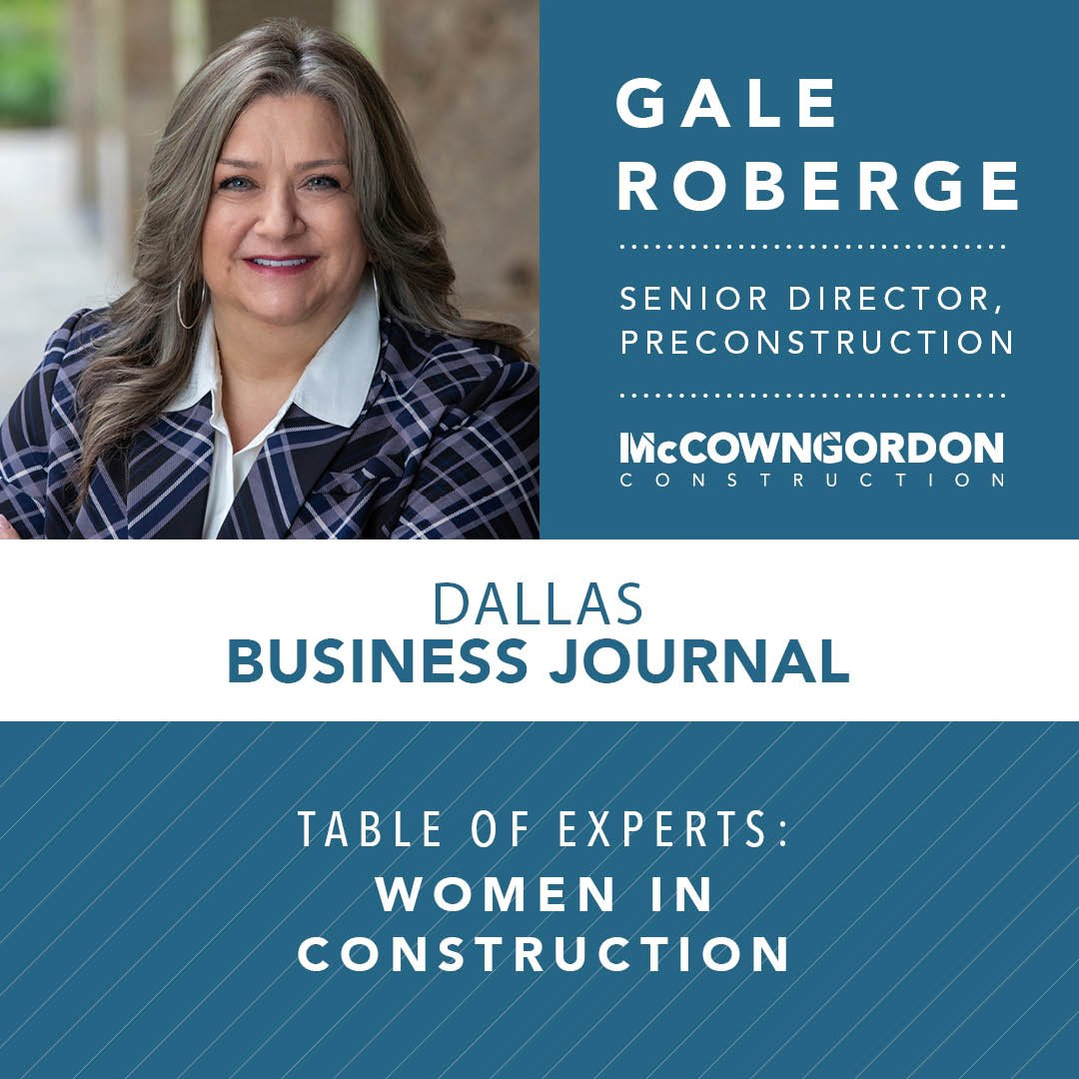 GALE ROBERGE

SENIOR DIRECTOR, PRECONSTRUCTION

McCOWNGORDON
CONSTRUCTION

DALLAS
BUSINESS JOURNAL

TABLE OF EXPERTS:
WOMEN IN CONSTRUCTION